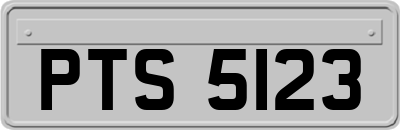 PTS 5123